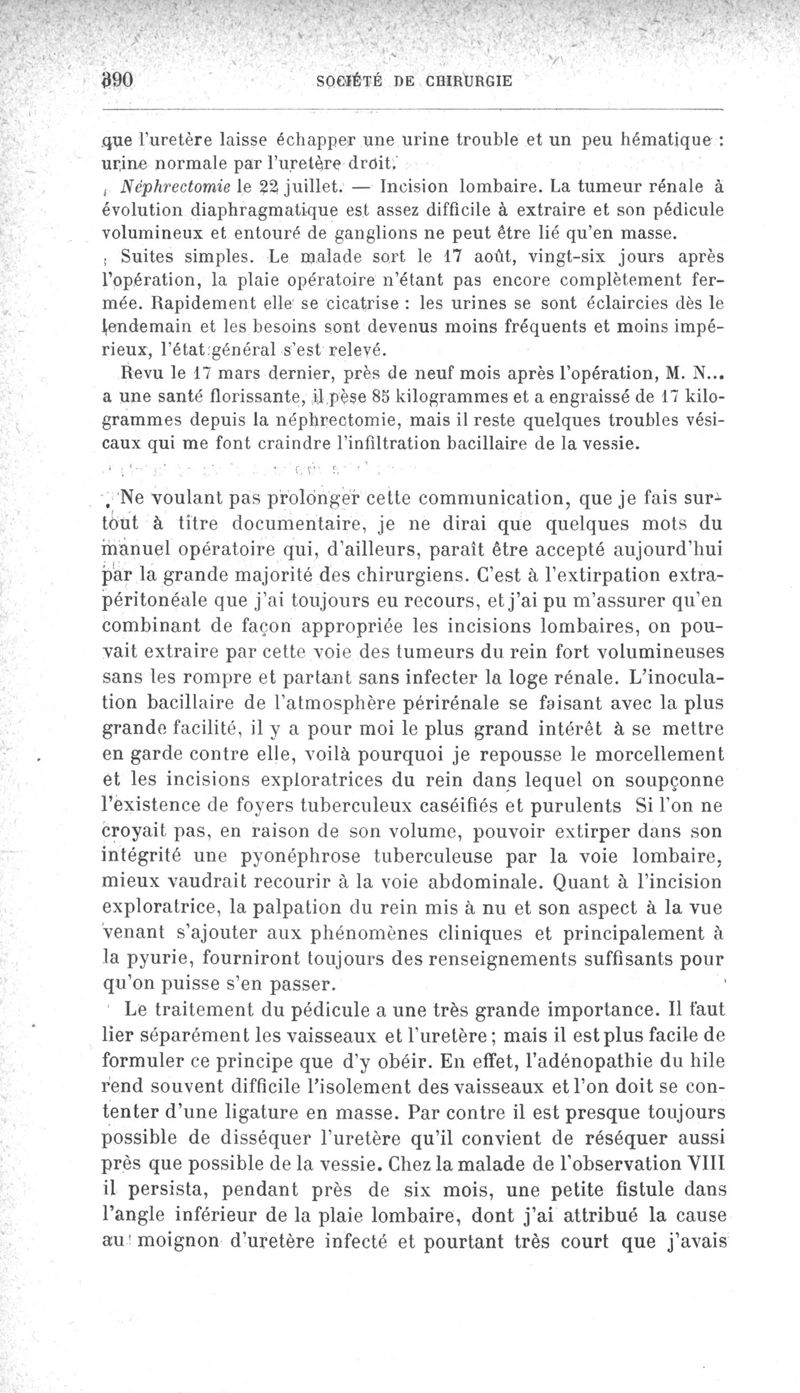 390 SOCIÉTÉ DE CHIRURGIE

que l'uretère laisse échapper une urine trouble et un peu hématique : urine normale par l'uretère droit.

Néphrectomie le 22 juillet. — Incision lombaire. La tumeur rénale à évolution diaphragmatique est assez difficile à extraire et son pédicule volumineux et entouré de ganglions ne peut être lié qu'en masse.

Suites simples. Le malade sort le 17 août, vingt-six jours après l'opération, la plaie opératoire n'étant pas encore complètement fermée. Rapidement elle se cicatrise : les urines se sont éclaircies dès le lendemain et les besoins sont devenus moins fréquents et moins impérieux, l'état général s'est relevé.

Revu le 17 mars dernier, près de neuf mois après l'opération, M. N... a une santé florissante, il pèse 85 kilogrammes et a engraissé de 17 kilogrammes depuis la néphrectomie, mais il reste quelques troubles vésicaux qui me font craindre l'infiltration bacillaire de la vessie.

Ne voulant pas prolonger cette communication, que je fais surtout à titre documentaire, je ne dirai que quelques mots du manuel opératoire qui, d'ailleurs, paraît être accepté aujourd'hui par la grande majorité des chirurgiens. C'est à l'extirpation extrapéritonéale que j'ai toujours eu recours, et j'ai pu m'assurer qu'en combinant de façon appropriée les incisions lombaires, on pouvait extraire par cette voie des tumeurs du rein fort volumineuses sans les rompre et partant sans infecter la loge rénale. L'inoculation bacillaire de l'atmosphère périrénale se faisant avec la plus grande facilité, il y a pour moi le plus grand intérêt à se mettre en garde contre elle, voilà pourquoi je repousse le morcellement et les incisions exploratrices du rein dans lequel on soupçonne l'existence de foyers tuberculeux caséifiés et purulents Si l'on ne croyait pas, en raison de son volume, pouvoir extirper dans son intégrité une pyonéphrose tuberculeuse par la voie lombaire, mieux vaudrait recourir à la voie abdominale. Quant à l'incision exploratrice, la palpation du rein mis à nu et son aspect à la vue venant s'ajouter aux phénomènes cliniques et principalement à la pyurie, fourniront toujours des renseignements suffisants pour qu'on puisse s'en passer.

Le traitement du pédicule a une très grande importance. Il faut lier séparément les vaisseaux et l'uretère ; mais il est plus facile de formuler ce principe que d'y obéir. En effet, l'adénopathie du hile rend souvent difficile l'isolement des vaisseaux et l'on doit se contenter d'une ligature en masse. Par contre il est presque toujours possible de disséquer l'uretère qu'il convient de réséquer aussi près que possible de la vessie. Chez la malade de l'observation VIII il persista, pendant près de six mois, une petite fistule dans l'angle inférieur de la plaie lombaire, dont j'ai attribué la cause au moignon d'uretère infecté et pourtant très court que j'avais